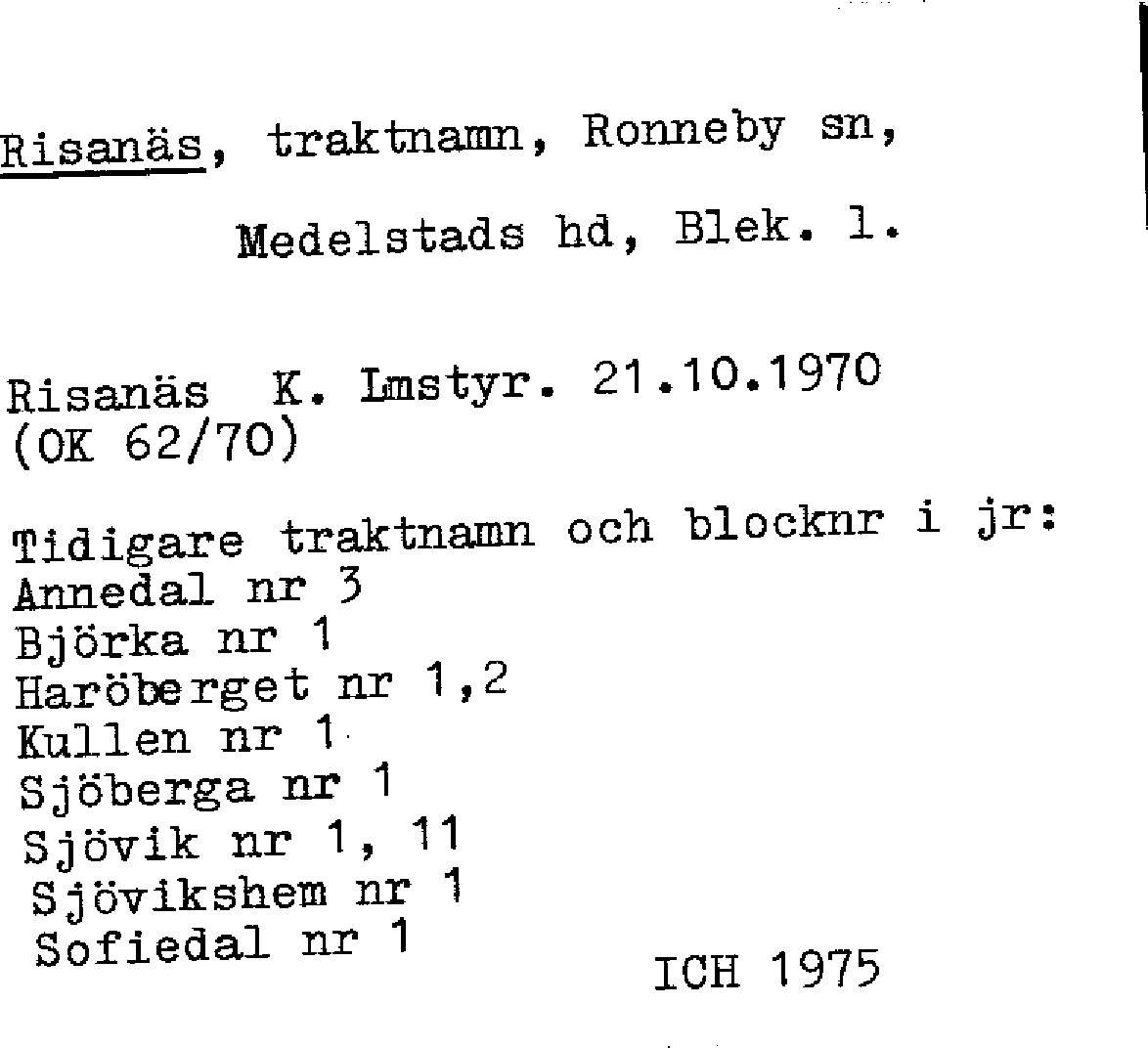 Risanäs, traktnamn, Ronneby sn,

Medelstads hd, Blek. l.

Risanäs K. Lmstyr. 21.10.1970
(OK 62/70)

Tidigare traktnamn och blocknr i jr:
Annedal nr 3
Björka nr 1
Haröberget nr 1,2
Kullen nr 1
Sjöberga nr 1
Sjövik nr 1, 11
Sjövikshem nr 1
Sofiedal nr 1

ICH 1975